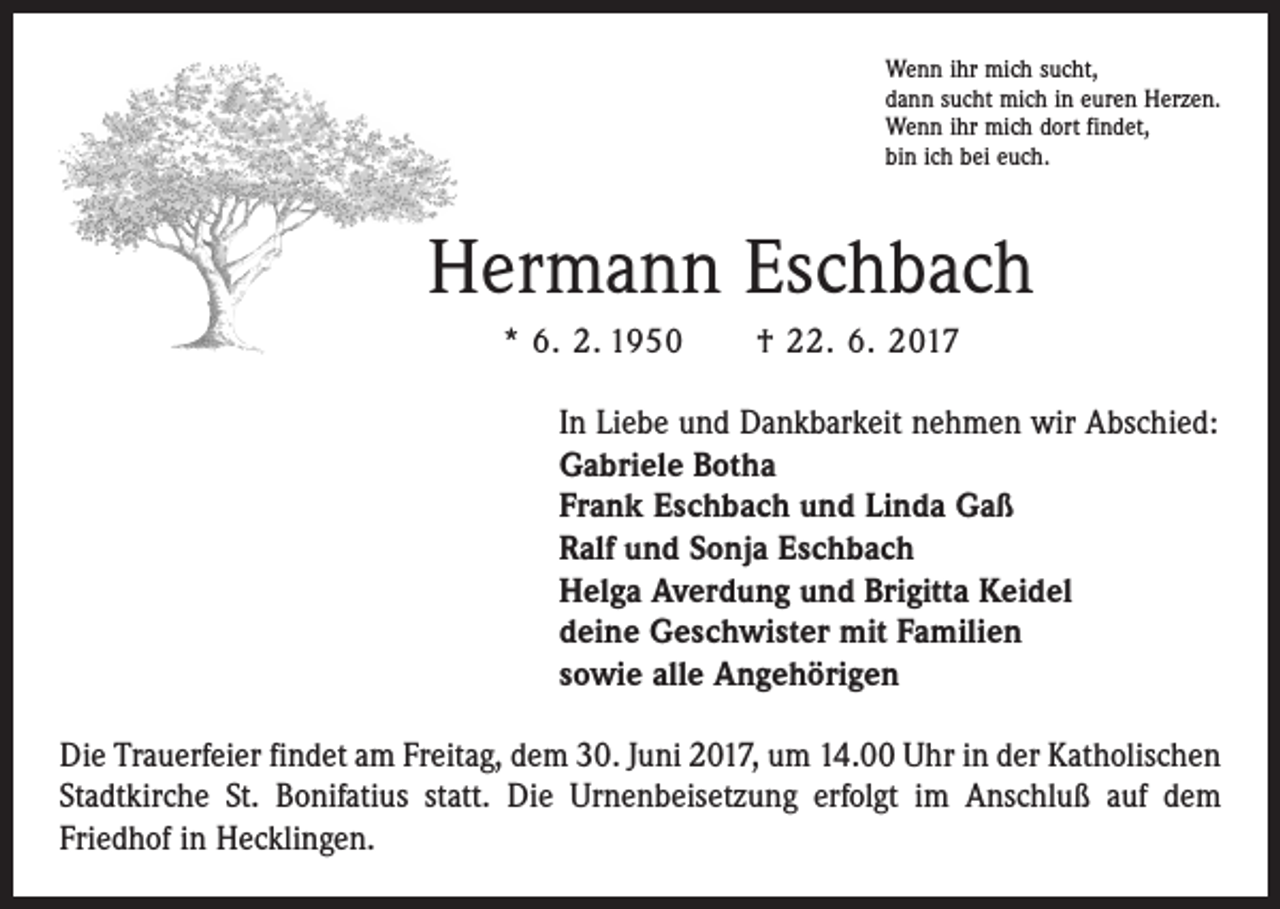 Wenn ihr mich sucht,
dann sucht mich in euren Herzen.
Wenn ihr mich dort findet,
bin ich bei euch.

Hermann Eschbach

* 6. 2. 1950 † 22. 6. 2017

In Liebe und Dankbarkeit nehmen wir Abschied:
Gabriele Botha
Frank Eschbach und Linda Gaß
Ralf und Sonja Eschbach
Helga Averdung und Brigitta Keidel
deine Geschwister mit Familien
sowie alle Angehörigen

Die Trauerfeier findet am Freitag, dem 30. Juni 2017, um 14.00 Uhr in der Katholischen Stadtkirche St. Bonifatius statt. Die Urnenbeisetzung erfolgt im Anschluß auf dem Friedhof in Hecklingen.